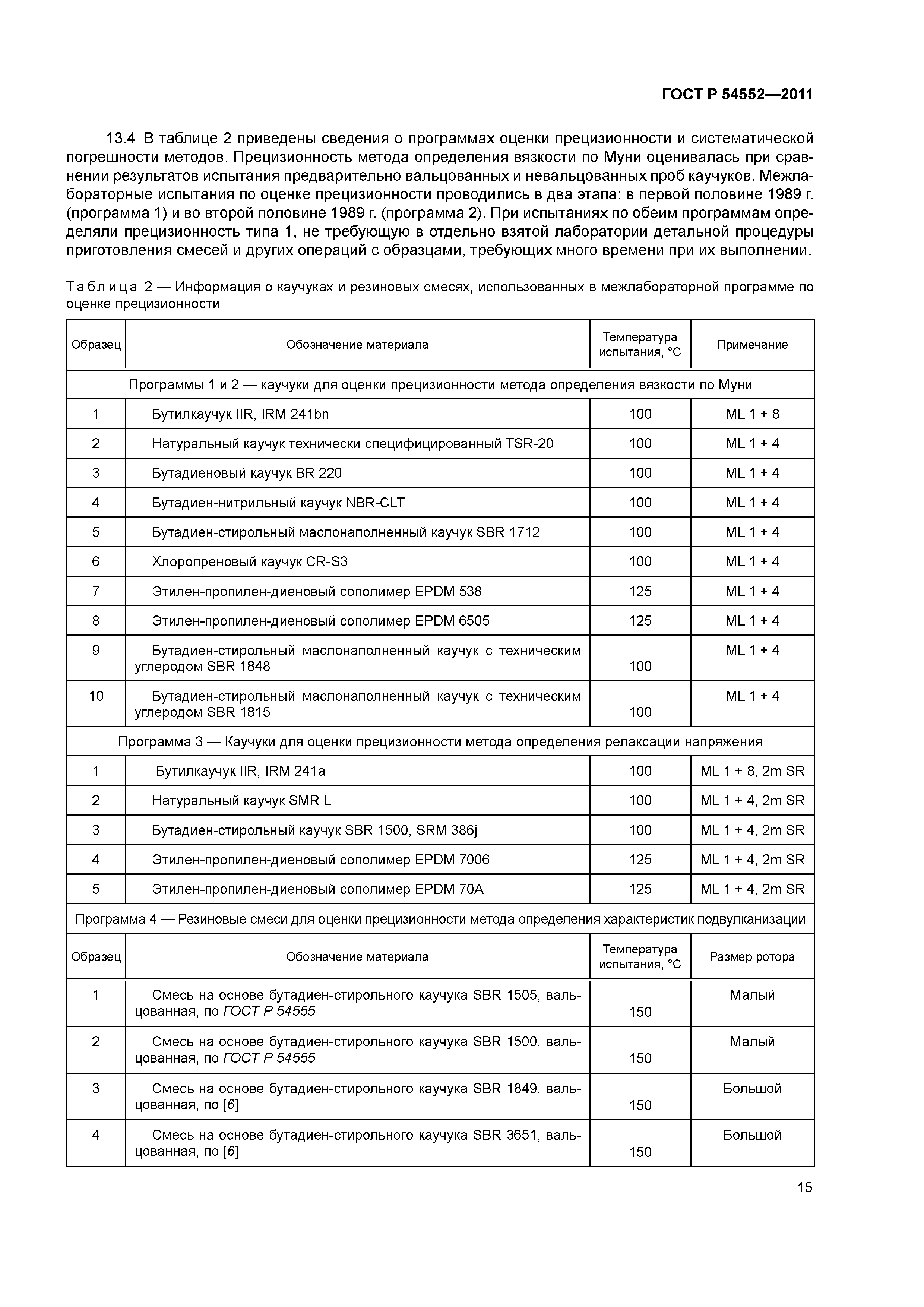 ГОСТ Р 54552—2011

13.4 В таблице 2 приведены сведения о программах оценки прецизионности и систематической погрешности методов. Прецизионность метода определения вязкости по Муни оценивалась при сравнении результатов испытания предварительно вальцованных и невальцованных проб каучуков. Межлабораторные испытания по оценке прецизионности проводились в два этапа: в первой половине 1989 г. (программа 1) и во второй половине 1989 г. (программа 2). При испытаниях по обеим программам определяли прецизионность типа 1, не требующую в отдельно взятой лаборатории детальной процедуры приготовления смесей и других операций с образцами, требующих много времени при их выполнении.

Таблица 2 — Информация о каучуках и резиновых смесях, использованных в межлабораторной программе по оценке прецизионности

| Образец | Обозначение материала | Температура испытания, °С | Примечание |
|---|---|---|---|
| Программы 1 и 2 — каучуки для оценки прецизионности метода определения вязкости по Муни | | | |
| 1 | Бутилкаучук IIR, IRM 241bn | 100 | ML 1 + 8 |
| 2 | Натуральный каучук технически специфицированный TSR-20 | 100 | ML 1 + 4 |
| 3 | Бутадиеновый каучук BR 220 | 100 | ML 1 + 4 |
| 4 | Бутадиен-нитрильный каучук NBR-CLT | 100 | ML 1 + 4 |
| 5 | Бутадиен-стирольный маслонаполненный каучук SBR 1712 | 100 | ML 1 + 4 |
| 6 | Хлоропреновый каучук CR-S3 | 100 | ML 1 + 4 |
| 7 | Этилен-пропилен-диеновый сополимер EPDM 538 | 125 | ML 1 + 4 |
| 8 | Этилен-пропилен-диеновый сополимер EPDM 6505 | 125 | ML 1 + 4 |
| 9 | Бутадиен-стирольный маслонаполненный каучук с техническим углеродом SBR 1848 | 100 | ML 1 + 4 |
| 10 | Бутадиен-стирольный маслонаполненный каучук с техническим углеродом SBR 1815 | 100 | ML 1 + 4 |
| Программа 3 — Каучуки для оценки прецизионности метода определения релаксации напряжения | | | |
| 1 | Бутилкаучук IIR, IRM 241a | 100 | ML 1 + 8, 2m SR |
| 2 | Натуральный каучук SMR L | 100 | ML 1 + 4, 2m SR |
| 3 | Бутадиен-стирольный каучук SBR 1500, SRM 386j | 100 | ML 1 + 4, 2m SR |
| 4 | Этилен-пропилен-диеновый сополимер EPDM 7006 | 125 | ML 1 + 4, 2m SR |
| 5 | Этилен-пропилен-диеновый сополимер EPDM 70A | 125 | ML 1 + 4, 2m SR |
| Программа 4 — Резиновые смеси для оценки прецизионности метода определения характеристик подвулканизации | | | |
| Образец | Обозначение материала | Температура испытания, °С | Размер ротора |
| 1 | Смесь на основе бутадиен-стирольного каучука SBR 1505, вальцованная, по ГОСТ Р 54555 | 150 | Малый |
| 2 | Смесь на основе бутадиен-стирольного каучука SBR 1500, вальцованная, по ГОСТ Р 54555 | 150 | Малый |
| 3 | Смесь на основе бутадиен-стирольного каучука SBR 1849, вальцованная, по [6] | 150 | Большой |
| 4 | Смесь на основе бутадиен-стирольного каучука SBR 3651, вальцованная, по [6] | 150 | Большой |

15